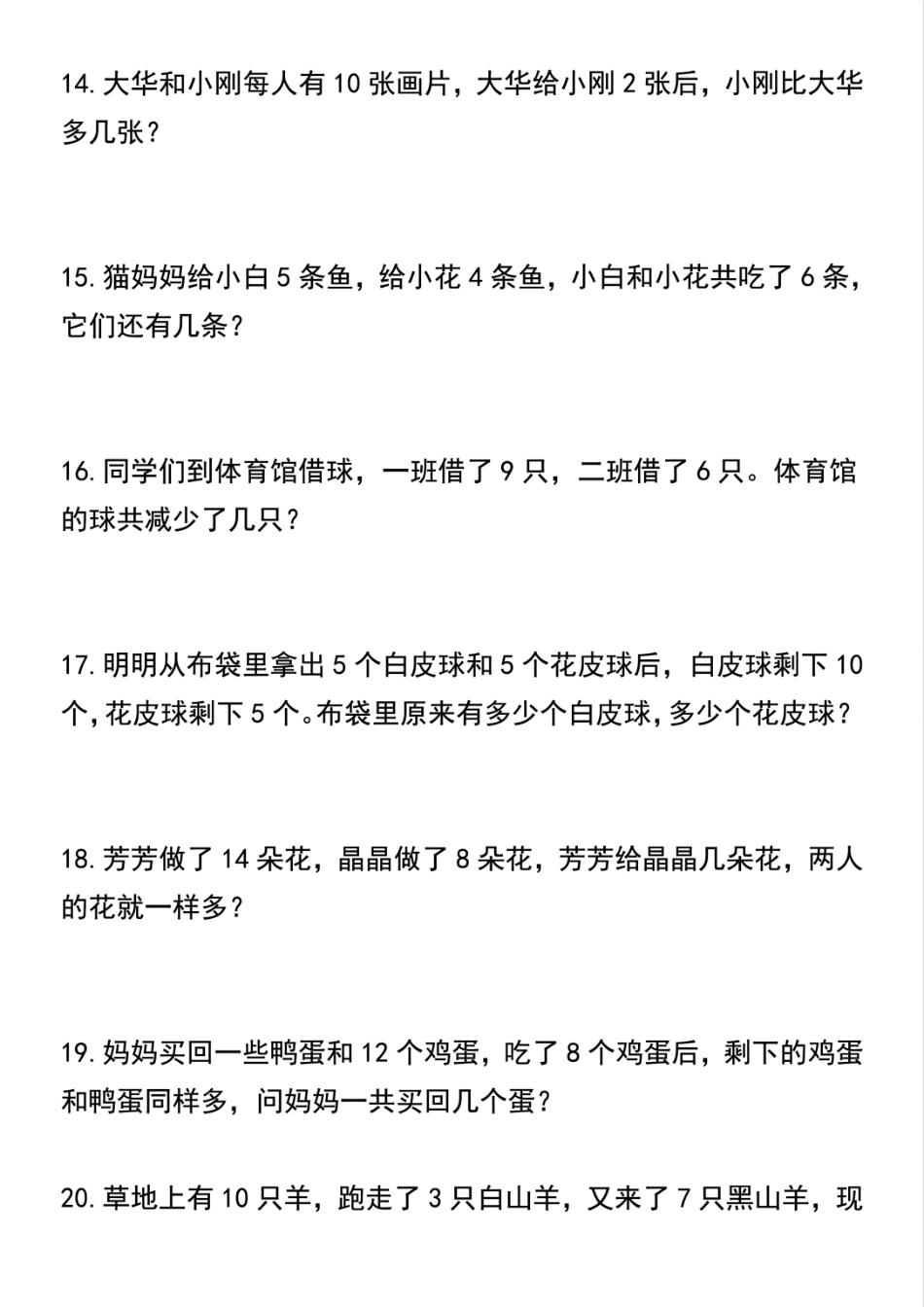 14. 大华和小刚每人有 10 张画片，大华给小刚 2 张后，小刚比大华多几张？

15. 猫妈妈给小白 5 条鱼，给小花 4 条鱼，小白和小花共吃了 6 条，它们还有几条？

16. 同学们到体育馆借球，一班借了 9 只，二班借了 6 只。体育馆的球共减少了几只？

17. 明明从布袋里拿出 5 个白皮球和 5 个花皮球后，白皮球剩下 10 个，花皮球剩下 5 个。布袋里原来有多少个白皮球，多少个花皮球？

18. 芳芳做了 14 朵花，晶晶做了 8 朵花，芳芳给晶晶几朵花，两人的花就一样多？

19. 妈妈买回一些鸭蛋和 12 个鸡蛋，吃了 8 个鸡蛋后，剩下的鸡蛋和鸭蛋同样多，问妈妈一共买回几个蛋？

20. 草地上有 10 只羊，跑走了 3 只白山羊，又来了 7 只黑山羊，现